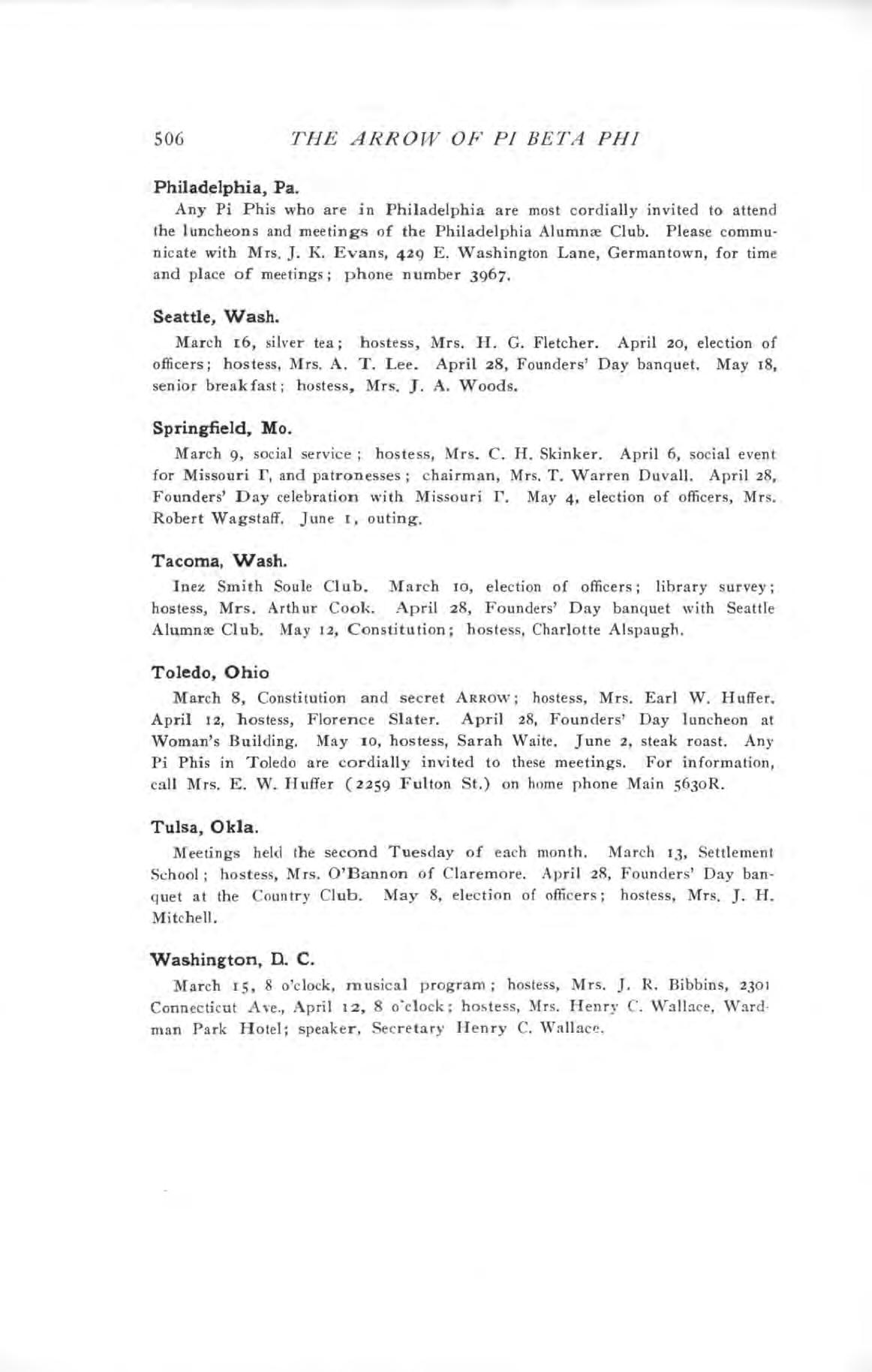 506 THE ARROW OF PI BETA PHI

Philadelphia, Pa.

Any Pi Phis who are in Philadelphia are most cordially invited to attend the luncheons and meetings of the Philadelphia Alumnæ Club. Please communicate with Mrs. J. K. Evans, 429 E. Washington Lane, Germantown, for time and place of meetings; phone number 3967.

Seattle, Wash.

March 16, silver tea; hostess, Mrs. H. G. Fletcher. April 20, election of officers; hostess, Mrs. A. T. Lee. April 28, Founders' Day banquet. May 18, senior breakfast; hostess, Mrs. J. A. Woods.

Springfield, Mo.

March 9, social service; hostess, Mrs. C. H. Skinker. April 6, social event for Missouri Γ, and patronesses; chairman, Mrs. T. Warren Duvall. April 28, Founders' Day celebration with Missouri Γ. May 4, election of officers, Mrs. Robert Wagstaff. June 1, outing.

Tacoma, Wash.

Inez Smith Soule Club. March 10, election of officers; library survey; hostess, Mrs. Arthur Cook. April 28, Founders' Day banquet with Seattle Alumnæ Club. May 12, Constitution; hostess, Charlotte Alspaugh.

Toledo, Ohio

March 8, Constitution and secret ARROW; hostess, Mrs. Earl W. Huffer. April 12, hostess, Florence Slater. April 28, Founders' Day luncheon at Woman's Building. May 10, hostess, Sarah Waite. June 2, steak roast. Any Pi Phis in Toledo are cordially invited to these meetings. For information, call Mrs. E. W. Huffer (2259 Fulton St.) on home phone Main 5630R.

Tulsa, Okla.

Meetings held the second Tuesday of each month. March 13, Settlement School; hostess, Mrs. O'Bannon of Claremore. April 28, Founders' Day banquet at the Country Club. May 8, election of officers; hostess, Mrs. J. H. Mitchell.

Washington, D. C.

March 15, 8 o'clock, musical program; hostess, Mrs. J. R. Bibbins, 2301 Connecticut Ave., April 12, 8 o'clock; hostess, Mrs. Henry C. Wallace, Wardman Park Hotel; speaker, Secretary Henry C. Wallace.